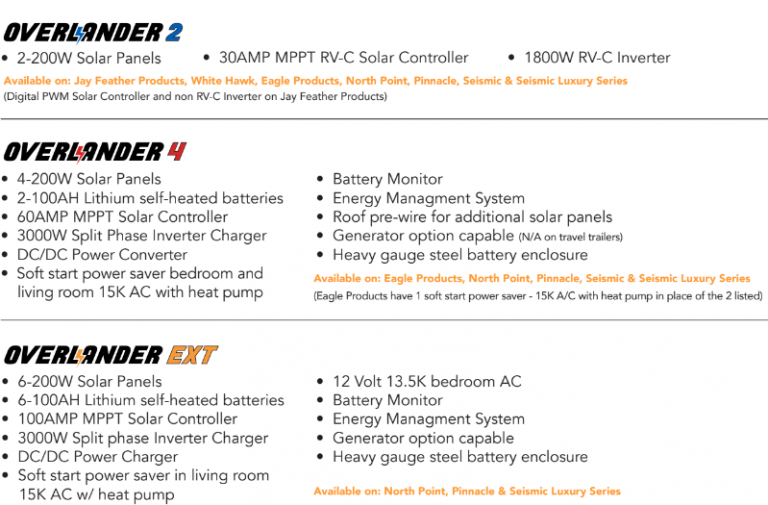 OVERLANDER 2

• 2-200W Solar Panels
• 30AMP MPPT RV-C Solar Controller
• 1800W RV-C Inverter

Available on: Jay Feather Products, White Hawk, Eagle Products, North Point, Pinnacle, Seismic & Seismic Luxury Series

(Digital PWM Solar Controller and non RV-C Inverter on Jay Feather Products)

OVERLANDER 4

• 4-200W Solar Panels
• 2-100AH Lithium self-heated batteries
• 60AMP MPPT Solar Controller
• 3000W Split Phase Inverter Charger
• DC/DC Power Converter
• Soft start power saver bedroom and living room 15K AC with heat pump

• Battery Monitor
• Energy Managment System
• Roof pre-wire for additional solar panels
• Generator option capable (N/A on travel trailers)
• Heavy gauge steel battery enclosure

Available on: Eagle Products, North Point, Pinnacle, Seismic & Seismic Luxury Series

(Eagle Products have 1 soft start power saver - 15K A/C with heat pump in place of the 2 listed)

OVERLANDER EXT

• 6-200W Solar Panels
• 6-100AH Lithium self-heated batteries
• 100AMP MPPT Solar Controller
• 3000W Split phase Inverter Charger
• DC/DC Power Charger
• Soft start power saver in living room 15K AC w/ heat pump

• 12 Volt 13.5K bedroom AC
• Battery Monitor
• Energy Managment System
• Generator option capable
• Heavy gauge steel battery enclosure

Available on: North Point, Pinnacle & Seismic Luxury Series